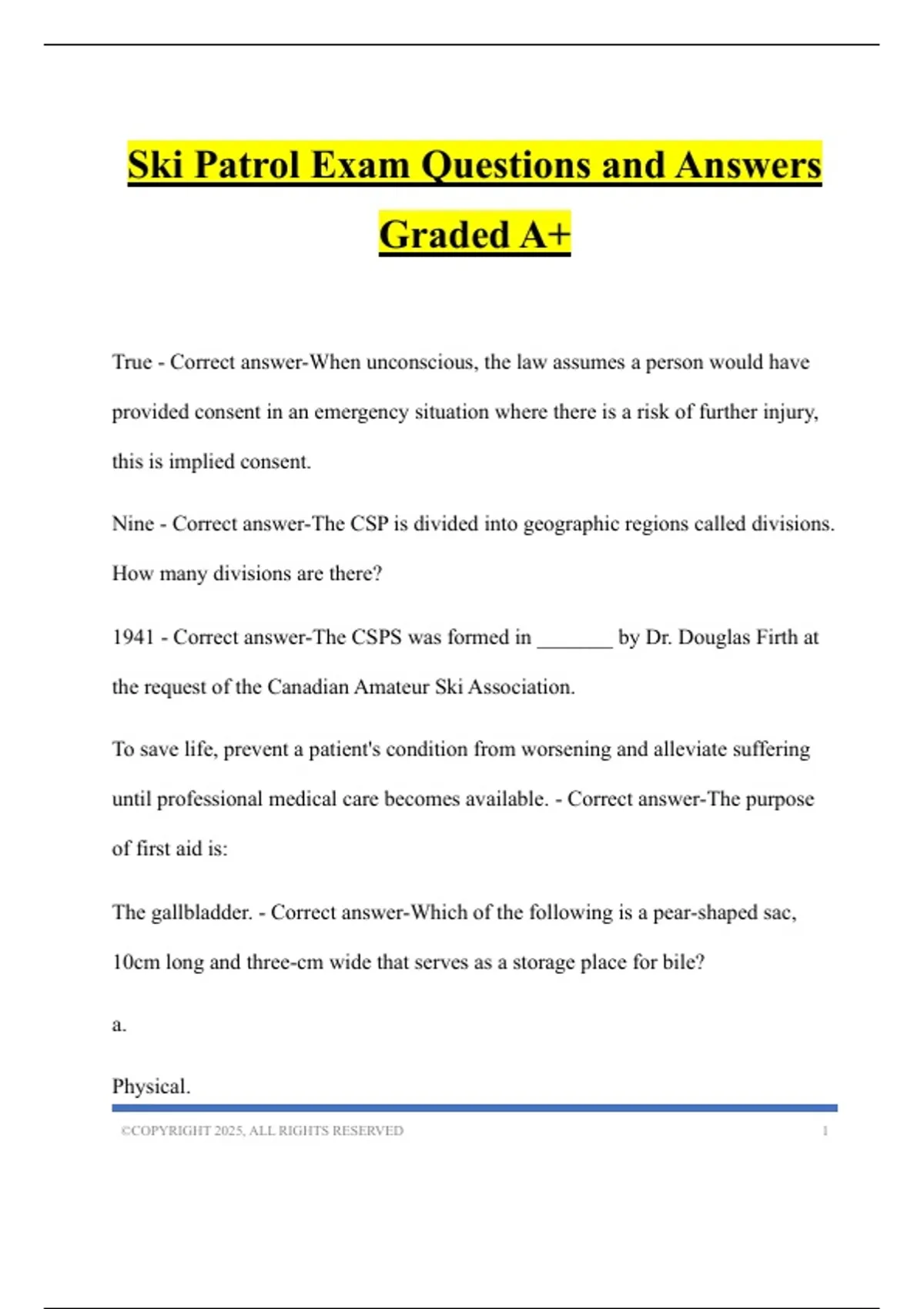 Ski Patrol Exam Questions and Answers Graded A+

True - Correct answer-When unconscious, the law assumes a person would have provided consent in an emergency situation where there is a risk of further injury, this is implied consent.

Nine - Correct answer-The CSP is divided into geographic regions called divisions. How many divisions are there?

1941 - Correct answer-The CSPS was formed in _______ by Dr. Douglas Firth at the request of the Canadian Amateur Ski Association.

To save life, prevent a patient's condition from worsening and alleviate suffering until professional medical care becomes available. - Correct answer-The purpose of first aid is:

The gallbladder. - Correct answer-Which of the following is a pear-shaped sac, 10cm long and three-cm wide that serves as a storage place for bile?

a.

Physical.

©COPYRIGHT 2025, ALL RIGHTS RESERVED 1